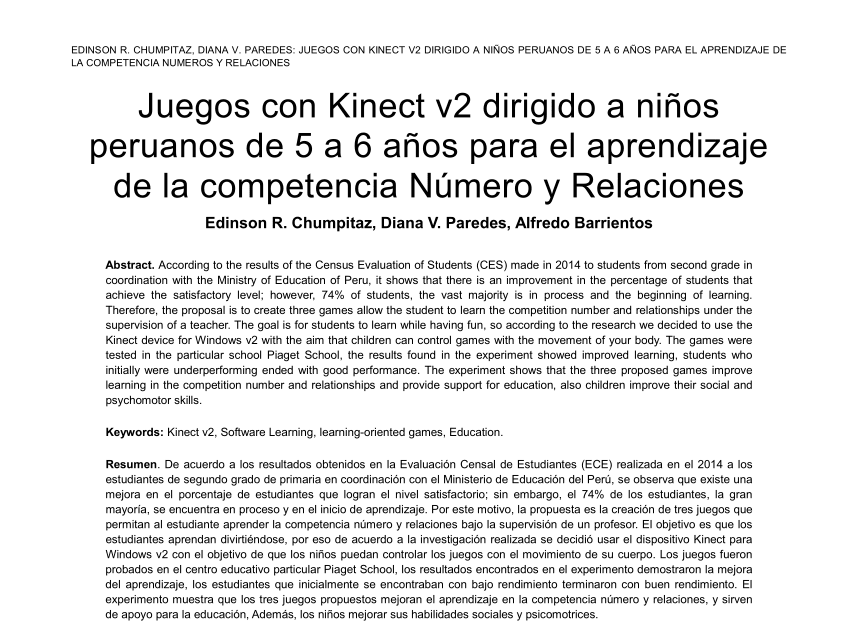 EDINSON R. CHUMPITAZ, DIANA V. PAREDES: JUEGOS CON KINECT V2 DIRIGIDO A NIÑOS PERUANOS DE 5 A 6 AÑOS PARA EL APRENDIZAJE DE LA COMPETENCIA NUMEROS Y RELACIONES

Juegos con Kinect v2 dirigido a niños peruanos de 5 a 6 años para el aprendizaje de la competencia Número y Relaciones

Edinson R. Chumpitaz, Diana V. Paredes, Alfredo Barrientos

Abstract. According to the results of the Census Evaluation of Students (CES) made in 2014 to students from second grade in coordination with the Ministry of Education of Peru, it shows that there is an improvement in the percentage of students that achieve the satisfactory level; however, 74% of students, the vast majority is in process and the beginning of learning. Therefore, the proposal is to create three games allow the student to learn the competition number and relationships under the supervision of a teacher. The goal is for students to learn while having fun, so according to the research we decided to use the Kinect device for Windows v2 with the aim that children can control games with the movement of your body. The games were tested in the particular school Piaget School, the results found in the experiment showed improved learning, students who initially were underperforming ended with good performance. The experiment shows that the three proposed games improve learning in the competition number and relationships and provide support for education, also children improve their social and psychomotor skills.

Keywords: Kinect v2, Software Learning, learning-oriented games, Education.

Resumen. De acuerdo a los resultados obtenidos en la Evaluación Censal de Estudiantes (ECE) realizada en el 2014 a los estudiantes de segundo grado de primaria en coordinación con el Ministerio de Educación del Perú, se observa que existe una mejora en el porcentaje de estudiantes que logran el nivel satisfactorio; sin embargo, el 74% de los estudiantes, la gran mayoría, se encuentra en proceso y en el inicio de aprendizaje. Por este motivo, la propuesta es la creación de tres juegos que permitan al estudiante aprender la competencia número y relaciones bajo la supervisión de un profesor. El objetivo es que los estudiantes aprendan divirtiéndose, por eso de acuerdo a la investigación realizada se decidió usar el dispositivo Kinect para Windows v2 con el objetivo de que los niños puedan controlar los juegos con el movimiento de su cuerpo. Los juegos fueron probados en el centro educativo particular Piaget School, los resultados encontrados en el experimento demostraron la mejora del aprendizaje, los estudiantes que inicialmente se encontraban con bajo rendimiento terminaron con buen rendimiento. El experimento muestra que los tres juegos propuestos mejoran el aprendizaje en la competencia número y relaciones, y sirven de apoyo para la educación, Además, los niños mejorar sus habilidades sociales y psicomotrices.